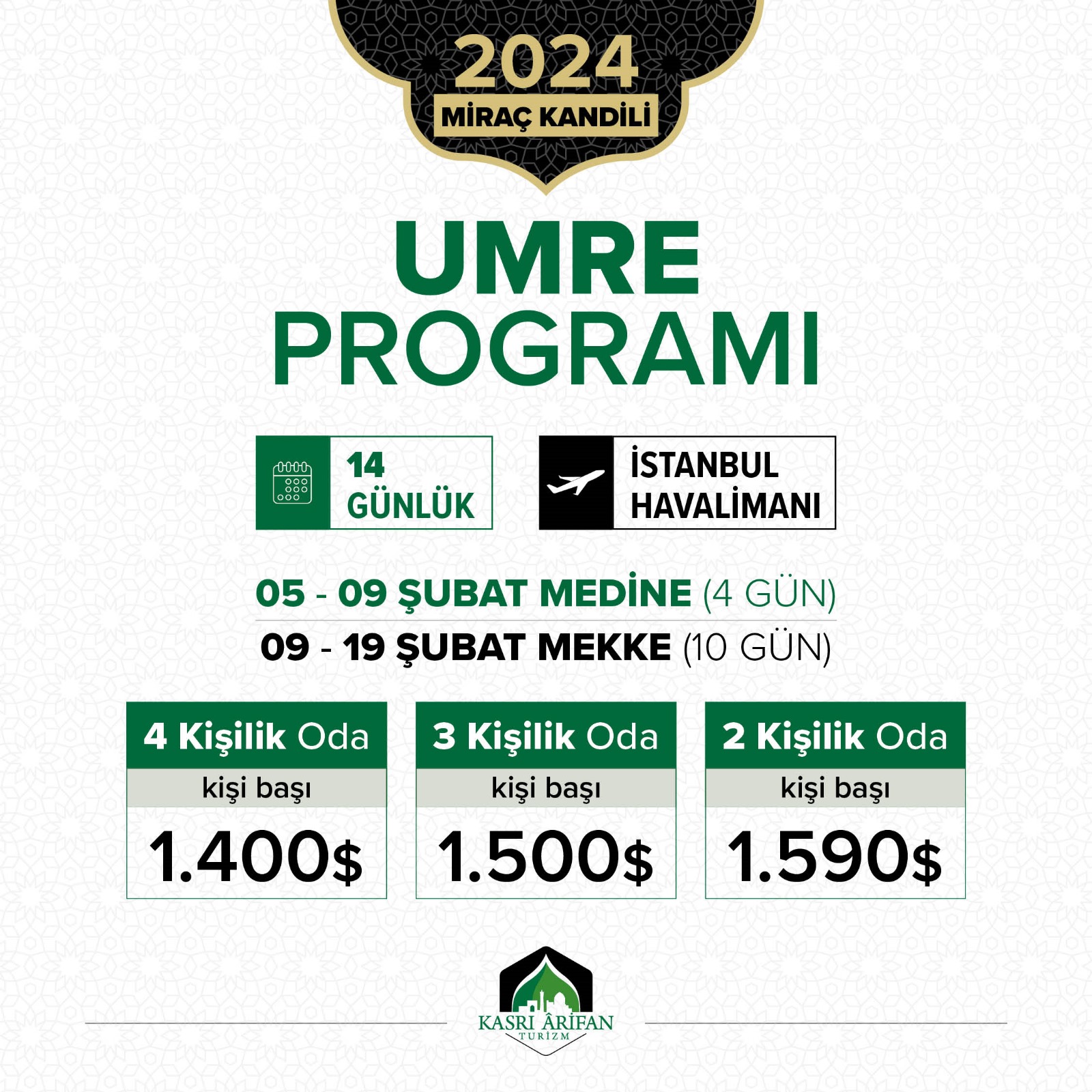 2024
MİRAÇ KANDİLİ

UMRE
PROGRAMI

14
GÜNLÜK

İSTANBUL
HAVALİMANI

05 - 09 ŞUBAT MEDİNE (4 GÜN)

09 - 19 ŞUBAT MEKKE (10 GÜN)

4 Kişilik Oda
kişi başı
1.400$

3 Kişilik Oda
kişi başı
1.500$

2 Kişilik Oda
kişi başı
1.590$

KASRI ÂRİFAN
TURİZM